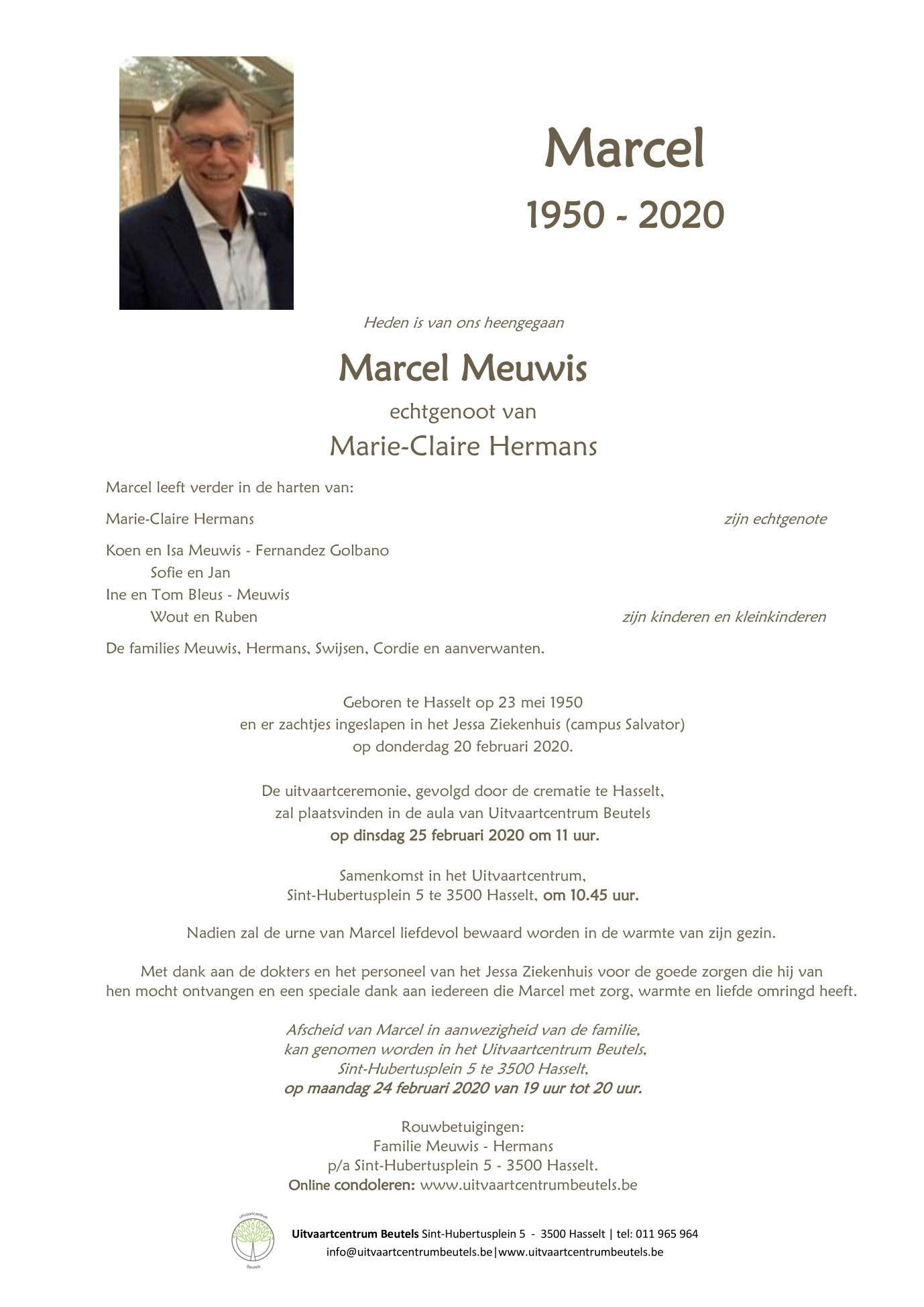 Marcel
1950 - 2020

Heden is van ons heengegaan

Marcel Meuwis
echtgenoot van
Marie-Claire Hermans

Marcel leeft verder in de harten van:

Marie-Claire Hermans zijn echtgenote

Koen en Isa Meuwis - Fernandez Golbano
Sofie en Jan
Ine en Tom Bleus - Meuwis
Wout en Ruben zijn kinderen en kleinkinderen

De families Meuwis, Hermans, Swijsen, Cordie en aanverwanten.

Geboren te Hasselt op 23 mei 1950
en er zachtjes ingeslapen in het Jessa Ziekenhuis (campus Salvator)
op donderdag 20 februari 2020.

De uitvaartceremonie, gevolgd door de crematie te Hasselt,
zal plaatsvinden in de aula van Uitvaartcentrum Beutels
op dinsdag 25 februari 2020 om 11 uur.

Samenkomst in het Uitvaartcentrum,
Sint-Hubertusplein 5 te 3500 Hasselt, om 10.45 uur.

Nadien zal de urne van Marcel liefdevol bewaard worden in de warmte van zijn gezin.

Met dank aan de dokters en het personeel van het Jessa Ziekenhuis voor de goede zorgen die hij van hen mocht ontvangen en een speciale dank aan iedereen die Marcel met zorg, warmte en liefde omringd heeft.

Afscheid van Marcel in aanwezigheid van de familie,
kan genomen worden in het Uitvaartcentrum Beutels,
Sint-Hubertusplein 5 te 3500 Hasselt,
op maandag 24 februari 2020 van 19 uur tot 20 uur.

Rouwbetuigingen:
Familie Meuwis - Hermans
p/a Sint-Hubertusplein 5 - 3500 Hasselt.
Online condoleren: www.uitvaartcentrumbeutels.be

uitvaartcentrum
Beutels

Uitvaartcentrum Beutels Sint-Hubertusplein 5 - 3500 Hasselt | tel: 011 965 964
info@uitvaartcentrumbeutels.be|www.uitvaartcentrumbeutels.be